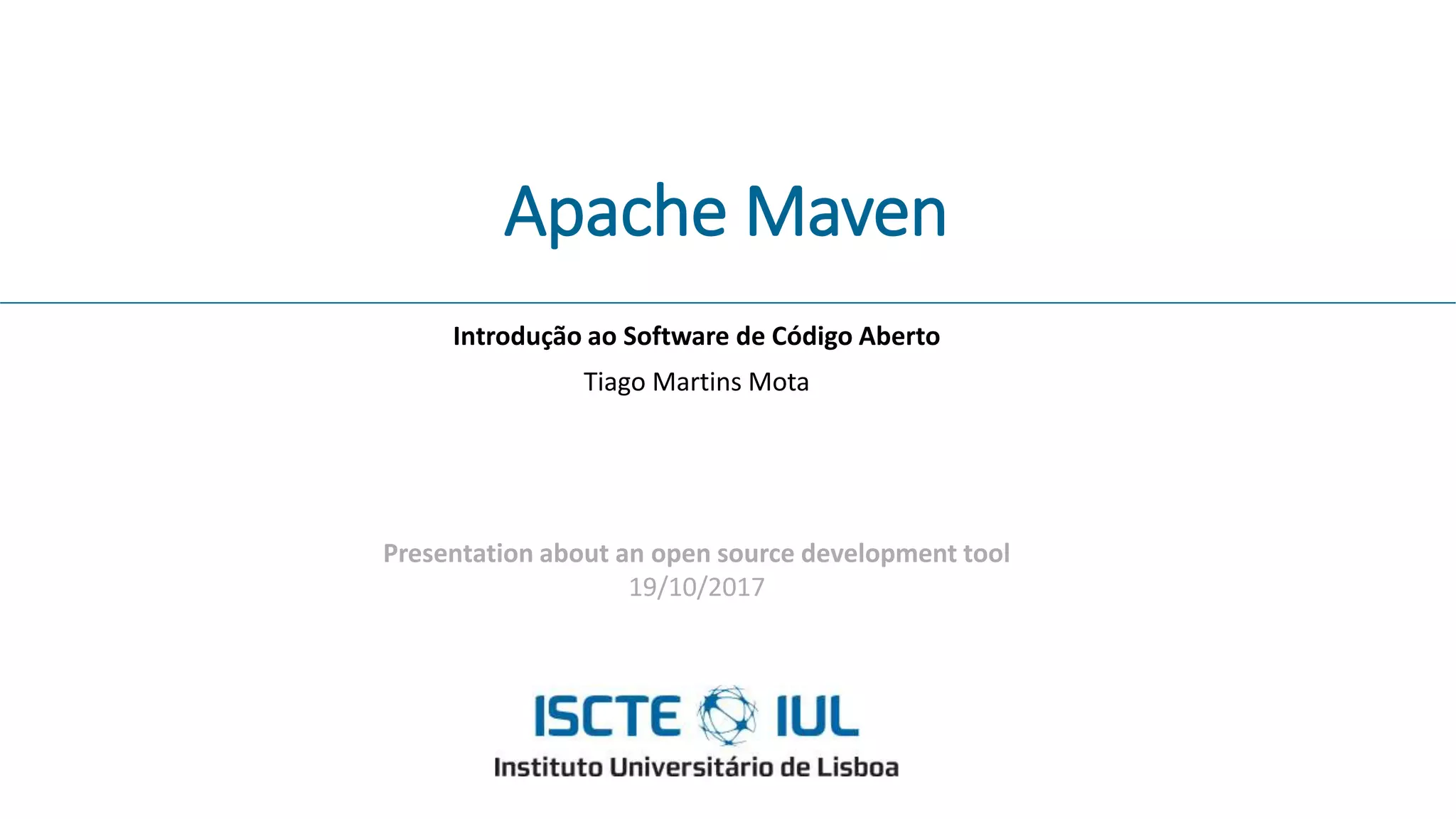 Apache Maven

Introdução ao Software de Código Aberto

Tiago Martins Mota

Presentation about an open source development tool
19/10/2017

ISCTE IUL
Instituto Universitário de Lisboa